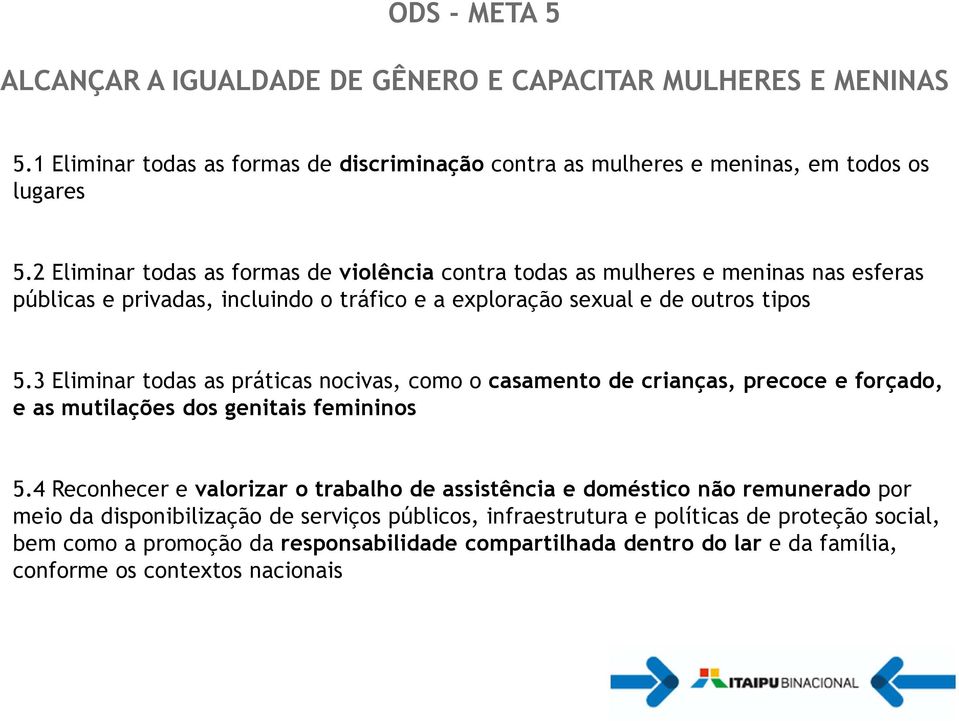 ODS - META 5

ALCANÇAR A IGUALDADE DE GÊNERO E CAPACITAR MULHERES E MENINAS

5.1 Eliminar todas as formas de discriminação contra as mulheres e meninas, em todos os lugares

5.2 Eliminar todas as formas de violência contra todas as mulheres e meninas nas esferas públicas e privadas, incluindo o tráfico e a exploração sexual e de outros tipos

5.3 Eliminar todas as práticas nocivas, como o casamento de crianças, precoce e forçado, e as mutilações dos genitais femininos

5.4 Reconhecer e valorizar o trabalho de assistência e doméstico não remunerado por meio da disponibilização de serviços públicos, infraestrutura e políticas de proteção social, bem como a promoção da responsabilidade compartilhada dentro do lar e da família, conforme os contextos nacionais

ITAIPU BINACIONAL